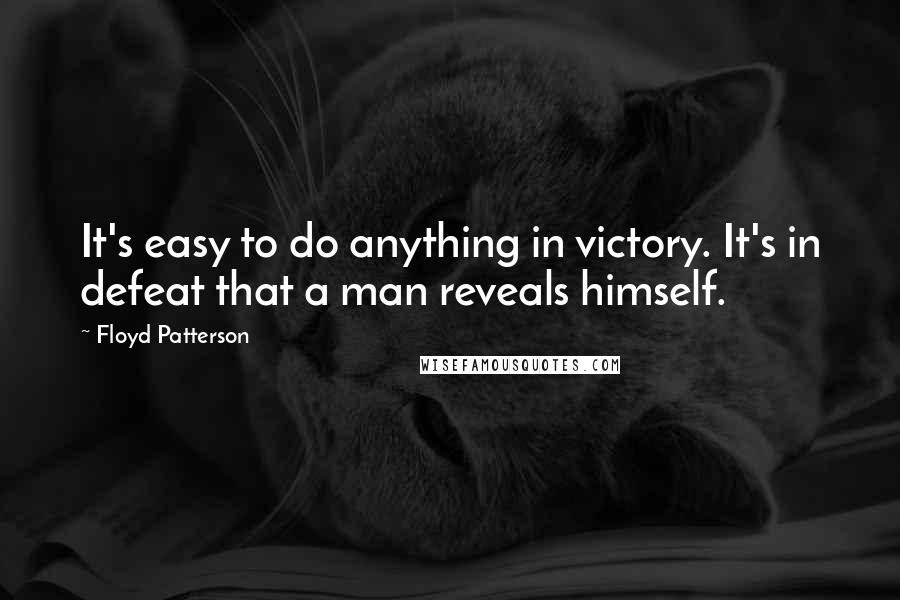 It's easy to do anything in victory. It's in defeat that a man reveals himself.

~ Floyd Patterson

WISEFAMOUSQUOTES.COM